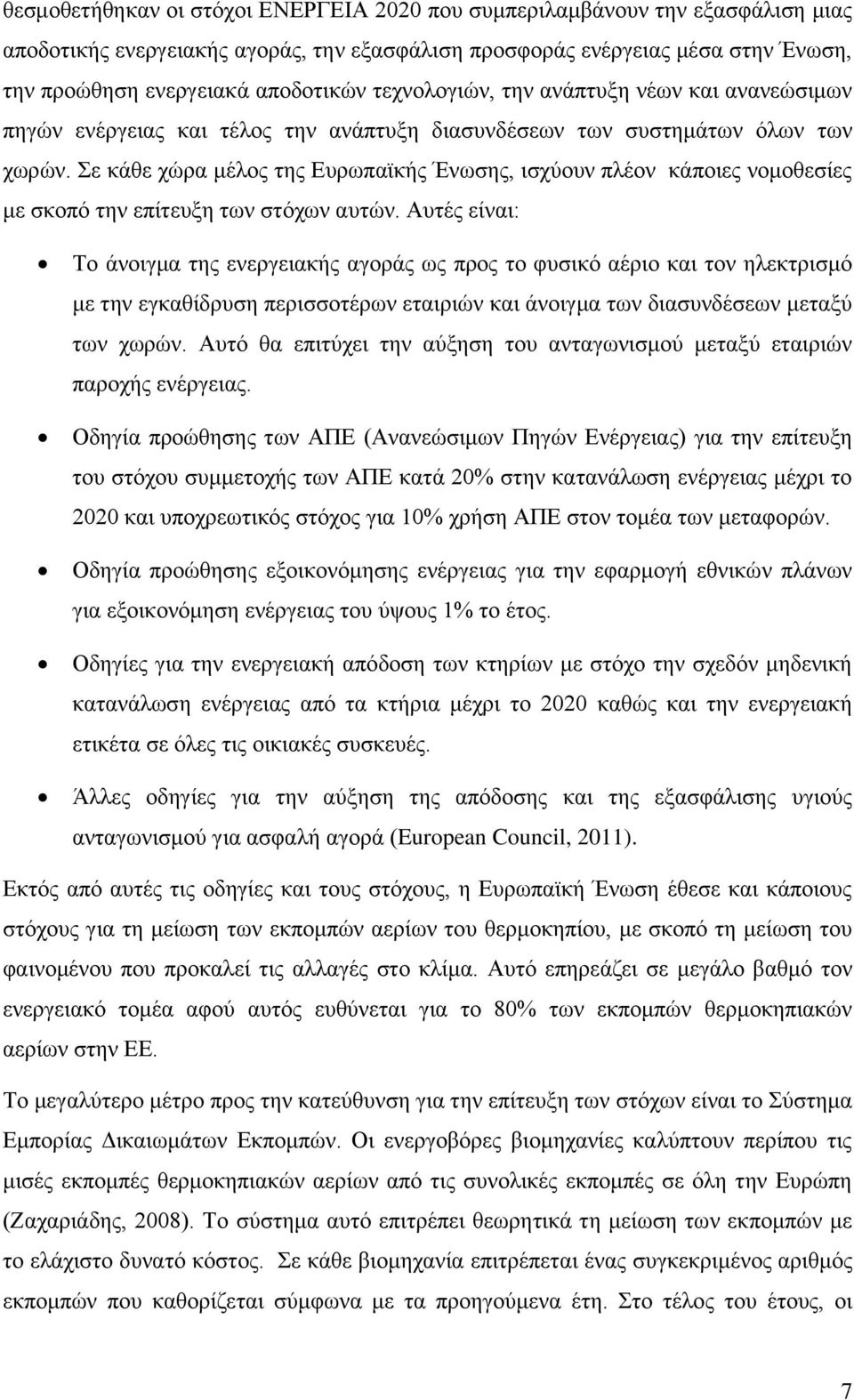 θεσμοθετήθηκαν οι στόχοι ΕΝΕΡΓΕΙΑ 2020 που συμπεριλαμβάνουν την εξασφάλιση μιας αποδοτικής ενεργειακής αγοράς, την εξασφάλιση προσφοράς ενέργειας μέσα στην Ένωση, την προώθηση ενεργειακά αποδοτικών τεχνολογιών, την ανάπτυξη νέων και ανανεώσιμων πηγών ενέργειας και τέλος την ανάπτυξη διασυνδέσεων των συστημάτων όλων των χωρών. Σε κάθε χώρα μέλος της Ευρωπαϊκής Ένωσης, ισχύουν πλέον κάποιες νομοθεσίες με σκοπό την επίτευξη των στόχων αυτών. Αυτές είναι:

• Το άνοιγμα της ενεργειακής αγοράς ως προς το φυσικό αέριο και τον ηλεκτρισμό με την εγκαθίδρυση περισσοτέρων εταιριών και άνοιγμα των διασυνδέσεων μεταξύ των χωρών. Αυτό θα επιτύχει την αύξηση του ανταγωνισμού μεταξύ εταιριών παροχής ενέργειας.

• Οδηγία προώθησης των ΑΠΕ (Ανανεώσιμων Πηγών Ενέργειας) για την επίτευξη του στόχου συμμετοχής των ΑΠΕ κατά 20% στην κατανάλωση ενέργειας μέχρι το 2020 και υποχρεωτικός στόχος για 10% χρήση ΑΠΕ στον τομέα των μεταφορών.

• Οδηγία προώθησης εξοικονόμησης ενέργειας για την εφαρμογή εθνικών πλάνων για εξοικονόμηση ενέργειας του ύψους 1% το έτος.

• Οδηγίες για την ενεργειακή απόδοση των κτηρίων με στόχο την σχεδόν μηδενική κατανάλωση ενέργειας από τα κτήρια μέχρι το 2020 καθώς και την ενεργειακή ετικέτα σε όλες τις οικιακές συσκευές.

• Άλλες οδηγίες για την αύξηση της απόδοσης και της εξασφάλισης υγιούς ανταγωνισμού για ασφαλή αγορά (European Council, 2011).

Εκτός από αυτές τις οδηγίες και τους στόχους, η Ευρωπαϊκή Ένωση έθεσε και κάποιους στόχους για τη μείωση των εκπομπών αερίων του θερμοκηπίου, με σκοπό τη μείωση του φαινομένου που προκαλεί τις αλλαγές στο κλίμα. Αυτό επηρεάζει σε μεγάλο βαθμό τον ενεργειακό τομέα αφού αυτός ευθύνεται για το 80% των εκπομπών θερμοκηπιακών αερίων στην ΕΕ.

Το μεγαλύτερο μέτρο προς την κατεύθυνση για την επίτευξη των στόχων είναι το Σύστημα Εμπορίας Δικαιωμάτων Εκπομπών. Οι ενεργοβόρες βιομηχανίες καλύπτουν περίπου τις μισές εκπομπές θερμοκηπιακών αερίων από τις συνολικές εκπομπές σε όλη την Ευρώπη (Ζαχαριάδης, 2008). Το σύστημα αυτό επιτρέπει θεωρητικά τη μείωση των εκπομπών με το ελάχιστο δυνατό κόστος. Σε κάθε βιομηχανία επιτρέπεται ένας συγκεκριμένος αριθμός εκπομπών που καθορίζεται σύμφωνα με τα προηγούμενα έτη. Στο τέλος του έτους, οι

7